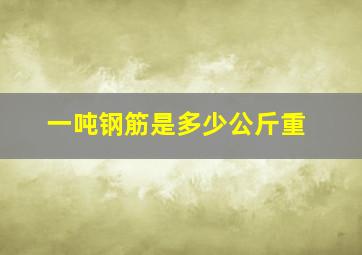 一吨钢筋是多少公斤重